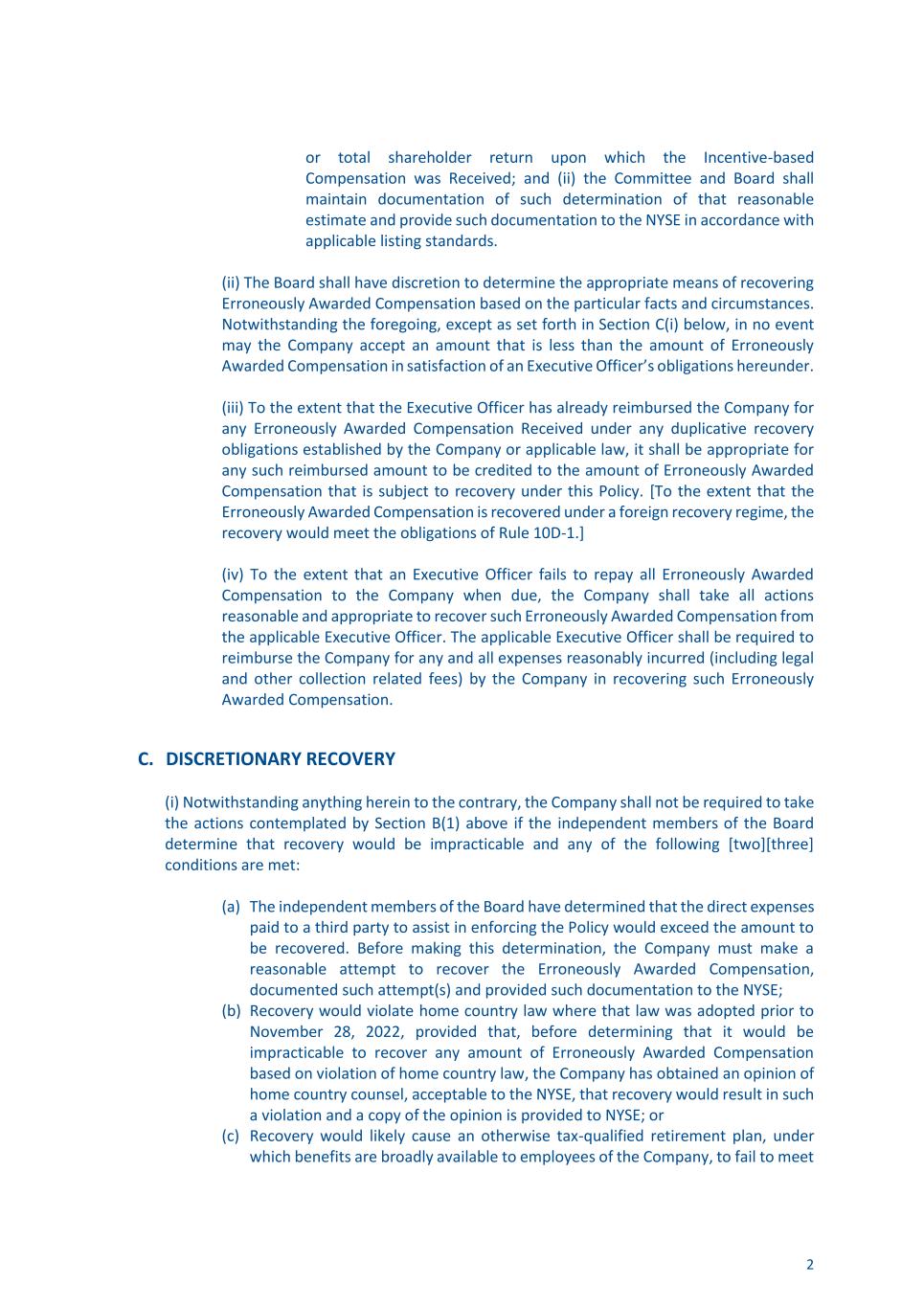 or total shareholder return upon which the Incentive-based Compensation was Received; and (ii) the Committee and Board shall maintain documentation of such determination of that reasonable estimate and provide such documentation to the NYSE in accordance with applicable listing standards.

(ii) The Board shall have discretion to determine the appropriate means of recovering Erroneously Awarded Compensation based on the particular facts and circumstances. Notwithstanding the foregoing, except as set forth in Section C(i) below, in no event may the Company accept an amount that is less than the amount of Erroneously Awarded Compensation in satisfaction of an Executive Officer's obligations hereunder.

(iii) To the extent that the Executive Officer has already reimbursed the Company for any Erroneously Awarded Compensation Received under any duplicative recovery obligations established by the Company or applicable law, it shall be appropriate for any such reimbursed amount to be credited to the amount of Erroneously Awarded Compensation that is subject to recovery under this Policy. [To the extent that the Erroneously Awarded Compensation is recovered under a foreign recovery regime, the recovery would meet the obligations of Rule 10D-1.]

(iv) To the extent that an Executive Officer fails to repay all Erroneously Awarded Compensation to the Company when due, the Company shall take all actions reasonable and appropriate to recover such Erroneously Awarded Compensation from the applicable Executive Officer. The applicable Executive Officer shall be required to reimburse the Company for any and all expenses reasonably incurred (including legal and other collection related fees) by the Company in recovering such Erroneously Awarded Compensation.

C. DISCRETIONARY RECOVERY

(i) Notwithstanding anything herein to the contrary, the Company shall not be required to take the actions contemplated by Section B(1) above if the independent members of the Board determine that recovery would be impracticable and any of the following [two][three] conditions are met:

(a) The independent members of the Board have determined that the direct expenses paid to a third party to assist in enforcing the Policy would exceed the amount to be recovered. Before making this determination, the Company must make a reasonable attempt to recover the Erroneously Awarded Compensation, documented such attempt(s) and provided such documentation to the NYSE;
(b) Recovery would violate home country law where that law was adopted prior to November 28, 2022, provided that, before determining that it would be impracticable to recover any amount of Erroneously Awarded Compensation based on violation of home country law, the Company has obtained an opinion of home country counsel, acceptable to the NYSE, that recovery would result in such a violation and a copy of the opinion is provided to NYSE; or
(c) Recovery would likely cause an otherwise tax-qualified retirement plan, under which benefits are broadly available to employees of the Company, to fail to meet

2